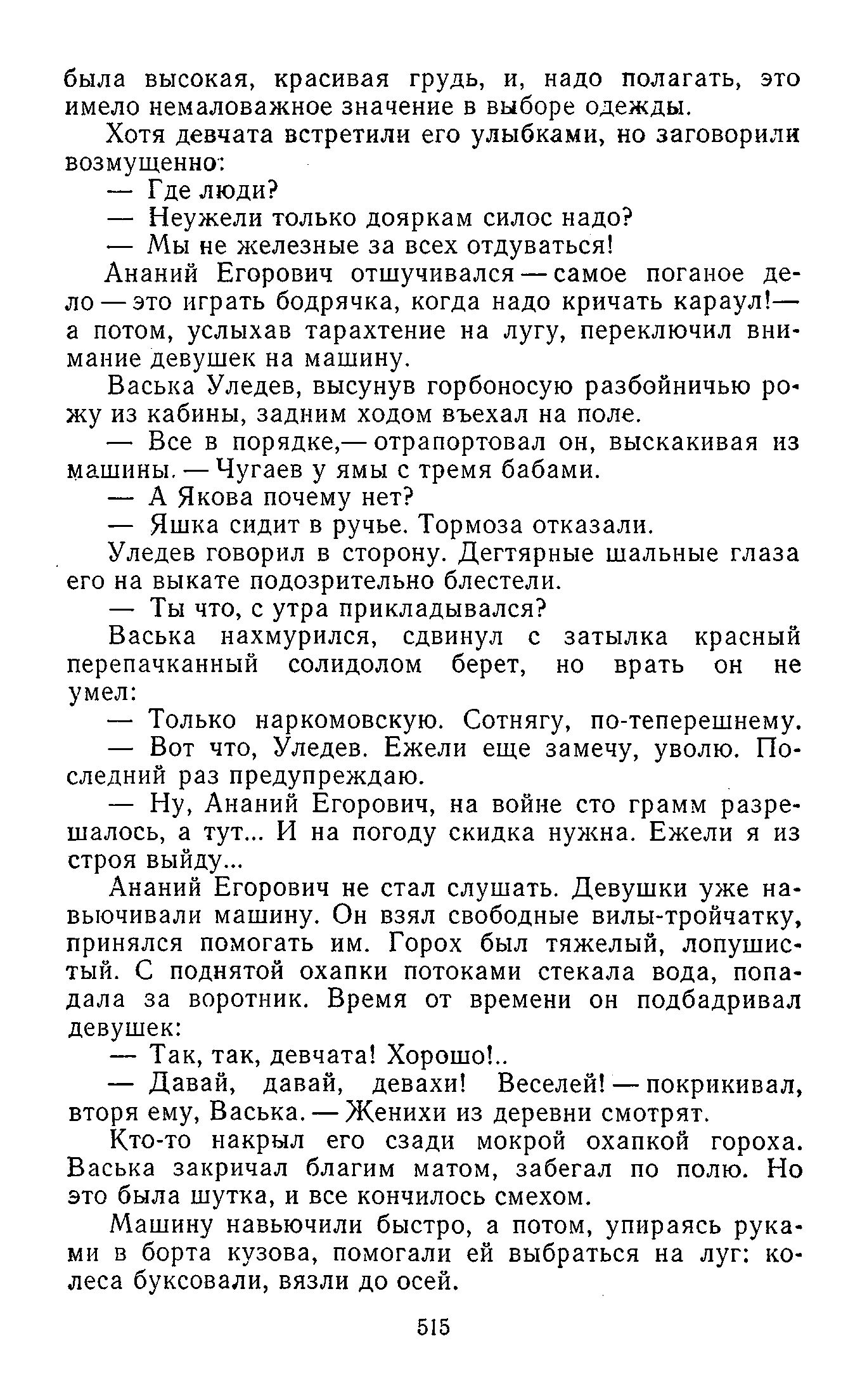 была высокая, красивая грудь, и, надо полагать, это имело немаловажное значение в выборе одежды.

Хотя девчата встретили его улыбками, но заговорили возмущенно:

— Где люди?

— Неужели только дояркам силос надо?

— Мы не железные за всех отдуваться!

Ананий Егорович отшучивался — самое поганое дело — это играть бодрячка, когда надо кричать караул!— а потом, услыхав тарахтение на лугу, переключил внимание девушек на машину.

Васька Уледев, высунув горбоносую разбойничью рожу из кабины, задним ходом въехал на поле.

— Все в порядке,— отрапортовал он, выскакивая из машины. — Чугаев у ямы с тремя бабами.

— А Якова почему нет?

— Яшка сидит в ручье. Тормоза отказали.

Уледев говорил в сторону. Дегтярные шальные глаза его на выкате подозрительно блестели.

— Ты что, с утра прикладывался?

Васька нахмурился, сдвинул с затылка красный перепачканный солидолом берет, но врать он не умел:

— Только наркомовскую. Сотнягу, по-теперешнему.

— Вот что, Уледев. Ежели еще замечу, уволю. Последний раз предупреждаю.

— Ну, Ананий Егорович, на войне сто грамм разрешалось, а тут... И на погоду скидка нужна. Ежели я из строя выйду...

Ананий Егорович не стал слушать. Девушки уже навьючивали машину. Он взял свободные вилы-тройчатку, принялся помогать им. Горох был тяжелый, лопушистый. С поднятой охапки потоками стекала вода, попадала за воротник. Время от времени он подбадривал девушек:

— Так, так, девчата! Хорошо!..

— Давай, давай, девахи! Веселей! — покрикивал, вторя ему, Васька. — Женихи из деревни смотрят.

Кто-то накрыл его сзади мокрой охапкой гороха. Васька закричал благим матом, забегал по полю. Но это была шутка, и все кончилось смехом.

Машину навьючили быстро, а потом, упираясь руками в борта кузова, помогали ей выбраться на луг: колеса буксовали, вязли до осей.

515